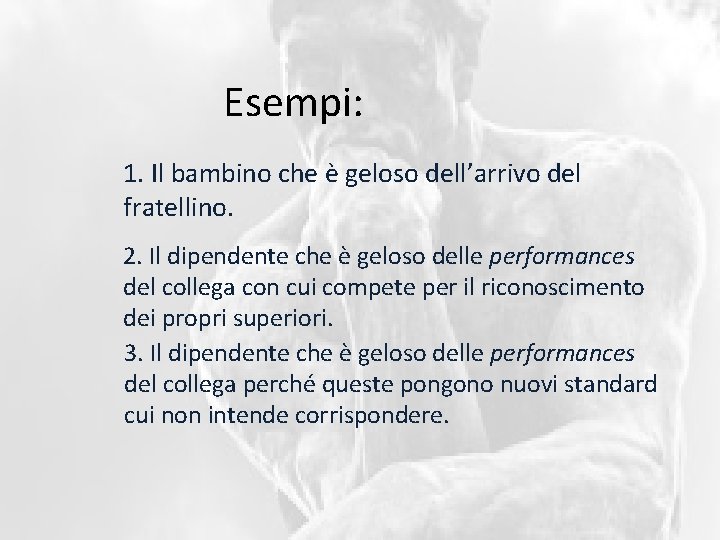 Esempi:

1. Il bambino che è geloso dell’arrivo del fratellino.

2. Il dipendente che è geloso delle performances del collega con cui compete per il riconoscimento dei propri superiori.

3. Il dipendente che è geloso delle performances del collega perché queste pongono nuovi standard cui non intende corrispondere.